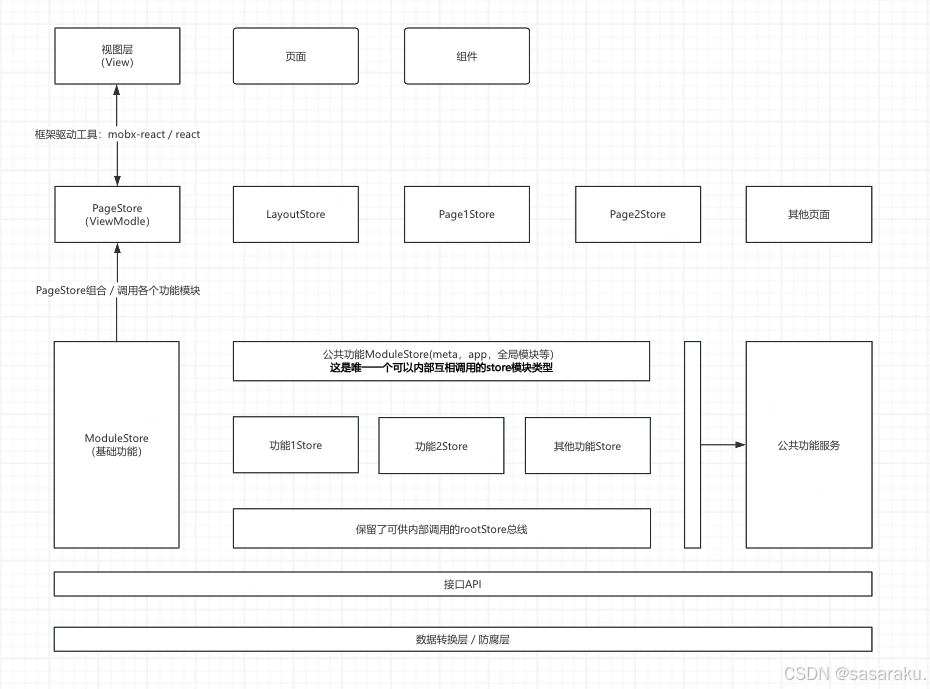 视图层
(View)

页面

组件

框架驱动工具：mobx-react / react

PageStore
(ViewModle)

LayoutStore

Page1Store

Page2Store

其他页面

PageStore组合 / 调用各个功能模块

ModuleStore
(基础功能)

公共功能ModuleStore(meta，app，全局模块等)
这是唯一一个可以内部互相调用的store模块类型

功能1Store

功能2Store

其他功能Store

公共功能服务

保留了可供内部调用的rootStore总线

接口API

数据转换层 / 防腐层

CSDN @sasaraku.